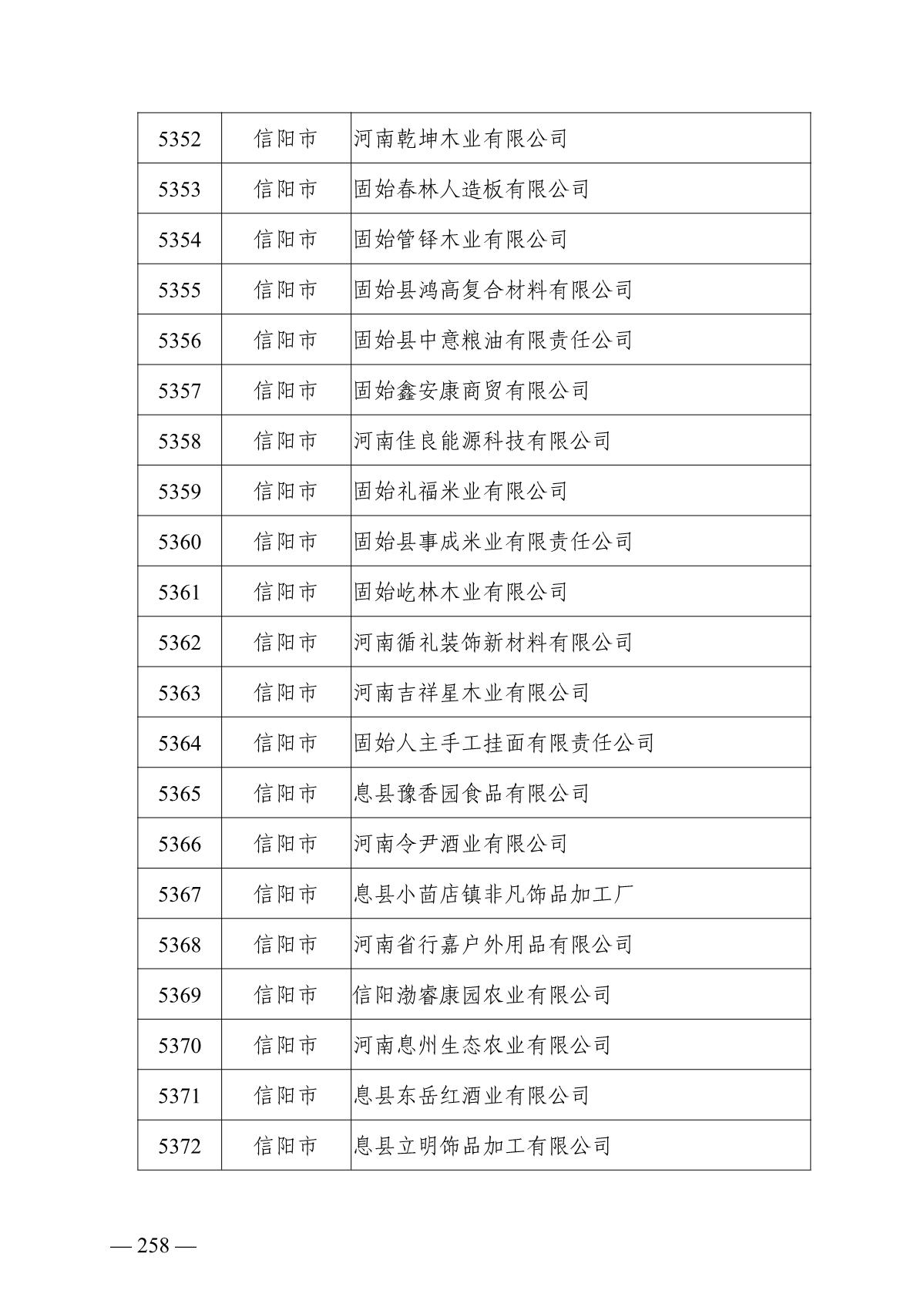 | 5352 | 信阳市 | 河南乾坤木业有限公司 |
|---|---|---|
| 5353 | 信阳市 | 固始春林人造板有限公司 |
| 5354 | 信阳市 | 固始管铎木业有限公司 |
| 5355 | 信阳市 | 固始县鸿高复合材料有限公司 |
| 5356 | 信阳市 | 固始县中意粮油有限责任公司 |
| 5357 | 信阳市 | 固始鑫安康商贸有限公司 |
| 5358 | 信阳市 | 河南佳良能源科技有限公司 |
| 5359 | 信阳市 | 固始礼福米业有限公司 |
| 5360 | 信阳市 | 固始县事成米业有限责任公司 |
| 5361 | 信阳市 | 固始屹林木业有限公司 |
| 5362 | 信阳市 | 河南循礼装饰新材料有限公司 |
| 5363 | 信阳市 | 河南吉祥星木业有限公司 |
| 5364 | 信阳市 | 固始人主手工挂面有限责任公司 |
| 5365 | 信阳市 | 息县豫香园食品有限公司 |
| 5366 | 信阳市 | 河南令尹酒业有限公司 |
| 5367 | 信阳市 | 息县小茴店镇非凡饰品加工厂 |
| 5368 | 信阳市 | 河南省行嘉户外用品有限公司 |
| 5369 | 信阳市 | 信阳渤睿康园农业有限公司 |
| 5370 | 信阳市 | 河南息州生态农业有限公司 |
| 5371 | 信阳市 | 息县东岳红酒业有限公司 |
| 5372 | 信阳市 | 息县立明饰品加工有限公司 |

— 258 —